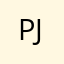 PJ